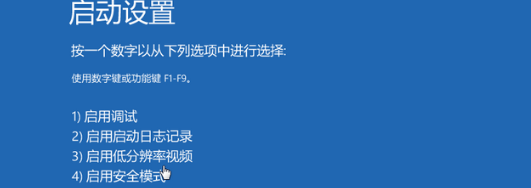 启动设置

按一个数字以从下列选项中进行选择:

使用数字键或功能键 F1-F9。

1) 启用调试
2) 启用启动日志记录
3) 启用低分辨率视频
4) 启用安全模式